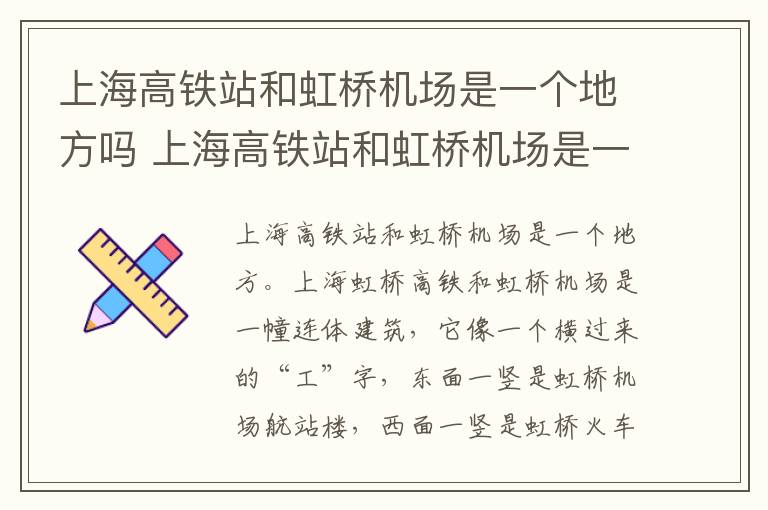 上海高铁站和虹桥机场是一个地方吗 上海高铁站和虹桥机场是一

上海高铁站和虹桥机场是一个地方。上海虹桥高铁和虹桥机场是一幢连体建筑，它像一个横过来的“工”字，东面一竖是虹桥机场航站楼，西面一竖是虹桥火车